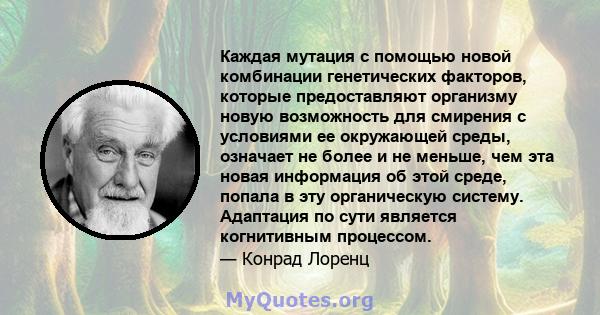 Каждая мутация с помощью новой комбинации генетических факторов, которые предоставляют организму новую возможность для смирения с условиями ее окружающей среды, означает не более и не меньше, чем эта новая информация об этой среде, попала в эту органическую систему. Адаптация по сути является когнитивным процессом.
— Конрад Лоренц

MyQuotes.org